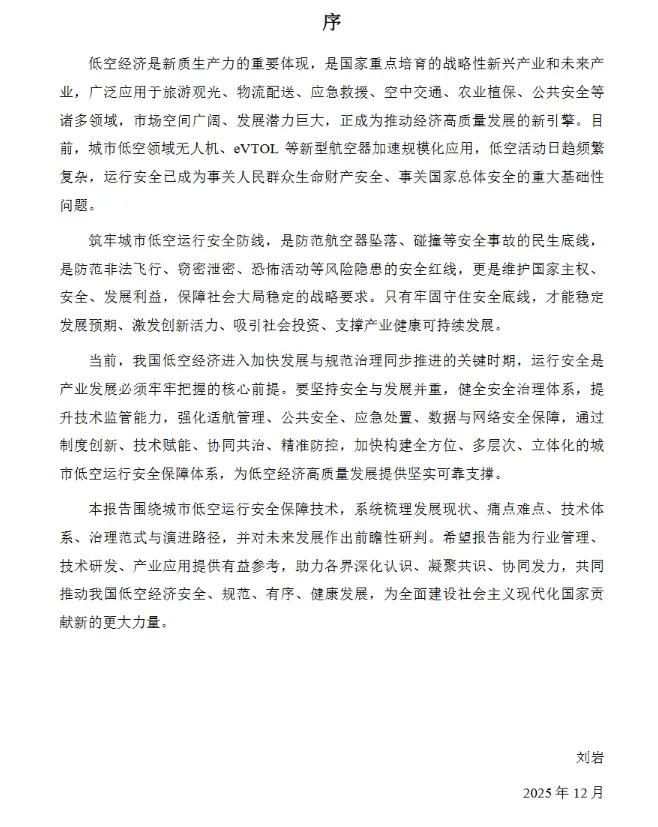 序

低空经济是新质生产力的重要体现，是国家重点培育的战略性新兴产业和未来产业，广泛应用于旅游观光、物流配送、应急救援、空中交通、农业植保、公共安全等诸多领域，市场空间广阔、发展潜力巨大，正成为推动经济高质量发展的新引擎。目前，城市低空领域无人机、eVTOL 等新型航空器加速规模化应用，低空活动日趋频繁复杂，运行安全已成为事关人民群众生命财产安全、事关国家总体安全的重大基础性问题。

筑牢城市低空运行安全防线，是防范航空器坠落、碰撞等安全事故的民生底线，是防范非法飞行、窃密泄密、恐怖活动等风险隐患的安全红线，更是维护国家主权、安全、发展利益，保障社会大局稳定的战略要求。只有牢固守住安全底线，才能稳定发展预期、激发创新活力、吸引社会投资、支撑产业健康可持续发展。

当前，我国低空经济进入加快发展与规范治理同步推进的关键时期，运行安全是产业发展必须牢牢把握的核心前提。要坚持安全与发展并重，健全安全治理体系，提升技术监管能力，强化适航管理、公共安全、应急处置、数据与网络安全保障，通过制度创新、技术赋能、协同共治、精准防控，加快构建全方位、多层次、立体化的城市低空运行安全保障体系，为低空经济高质量发展提供坚实可靠支撑。

本报告围绕城市低空运行安全保障技术，系统梳理发展现状、痛点难点、技术体系、治理范式与演进路径，并对未来发展作出前瞻性研判。希望报告能为行业管理、技术研发、产业应用提供有益参考，助力各界深化认识、凝聚共识、协同发力，共同推动我国低空经济安全、规范、有序、健康发展，为全面建设社会主义现代化国家贡献新的更大力量。

刘岩

2025 年 12 月